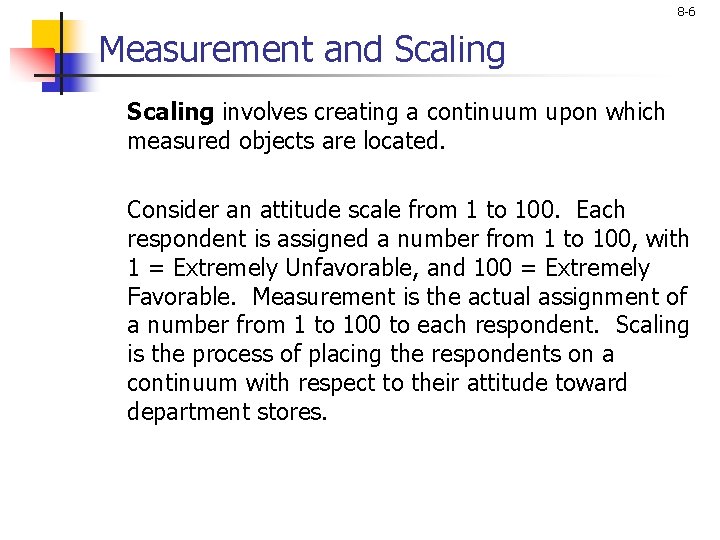 8-6

Measurement and Scaling

Scaling involves creating a continuum upon which measured objects are located.

Consider an attitude scale from 1 to 100. Each respondent is assigned a number from 1 to 100, with 1 = Extremely Unfavorable, and 100 = Extremely Favorable. Measurement is the actual assignment of a number from 1 to 100 to each respondent. Scaling is the process of placing the respondents on a continuum with respect to their attitude toward department stores.